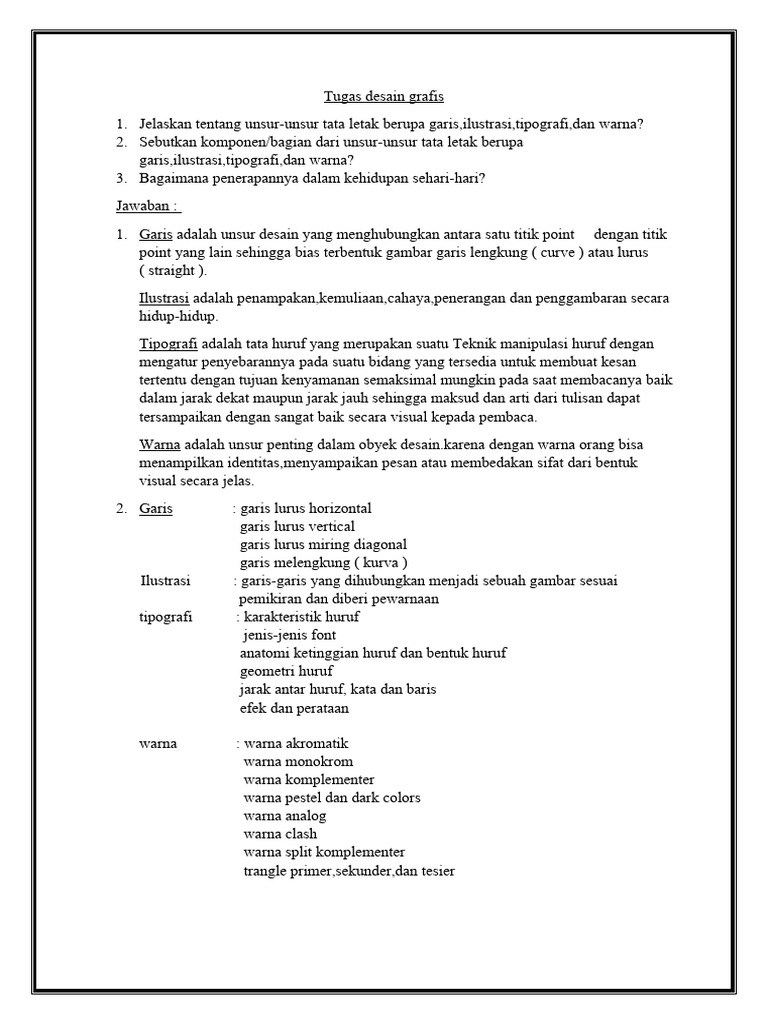 Tugas desain grafis

1. Jelaskan tentang unsur-unsur tata letak berupa garis,ilustrasi,tipografi,dan warna?
2. Sebutkan komponen/bagian dari unsur-unsur tata letak berupa garis,ilustrasi,tipografi,dan warna?
3. Bagaimana penerapannya dalam kehidupan sehari-hari?

Jawaban :

1. Garis adalah unsur desain yang menghubungkan antara satu titik point dengan titik point yang lain sehingga bias terbentuk gambar garis lengkung ( curve ) atau lurus ( straight ).

Ilustrasi adalah penampakan,kemuliaan,cahaya,penerangan dan penggambaran secara hidup-hidup.

Tipografi adalah tata huruf yang merupakan suatu Teknik manipulasi huruf dengan mengatur penyebarannya pada suatu bidang yang tersedia untuk membuat kesan tertentu dengan tujuan kenyamanan semaksimal mungkin pada saat membacanya baik dalam jarak dekat maupun jarak jauh sehingga maksud dan arti dari tulisan dapat tersampaikan dengan sangat baik secara visual kepada pembaca.

Warna adalah unsur penting dalam obyek desain.karena dengan warna orang bisa menampilkan identitas,menyampaikan pesan atau membedakan sifat dari bentuk visual secara jelas.

2. Garis : garis lurus horizontal
garis lurus vertical
garis lurus miring diagonal
garis melengkung ( kurva )

Ilustrasi : garis-garis yang dihubungkan menjadi sebuah gambar sesuai pemikiran dan diberi pewarnaan

tipografi : karakteristik huruf
jenis-jenis font
anatomi ketinggian huruf dan bentuk huruf
geometri huruf
jarak antar huruf, kata dan baris
efek dan perataan

warna : warna akromatik
warna monokrom
warna komplementer
warna pestel dan dark colors
warna analog
warna clash
warna split komplementer
trangle primer,sekunder,dan tesier